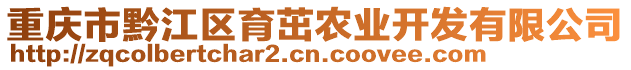 重庆市黔江区育茁农业开发有限公司
http://zqcolbertchar2.cn.coovee.com